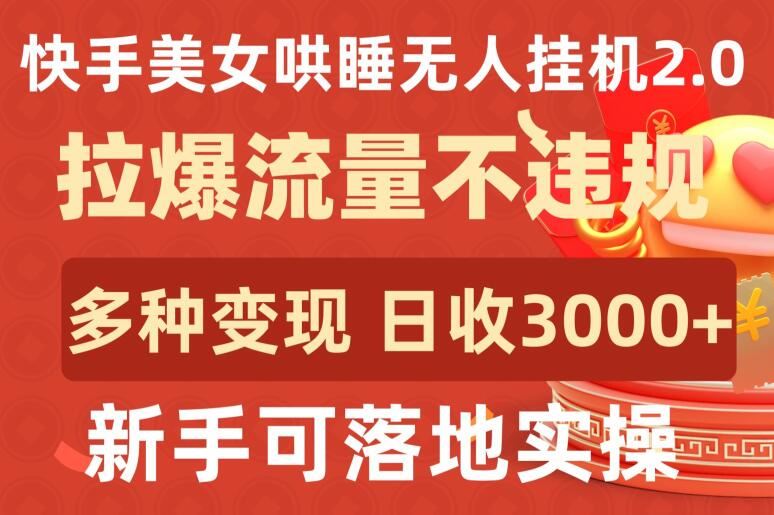 快手美女哄睡无人挂机2.0

拉爆流量不违规

多种变现 日收3000+

新手可落地实操